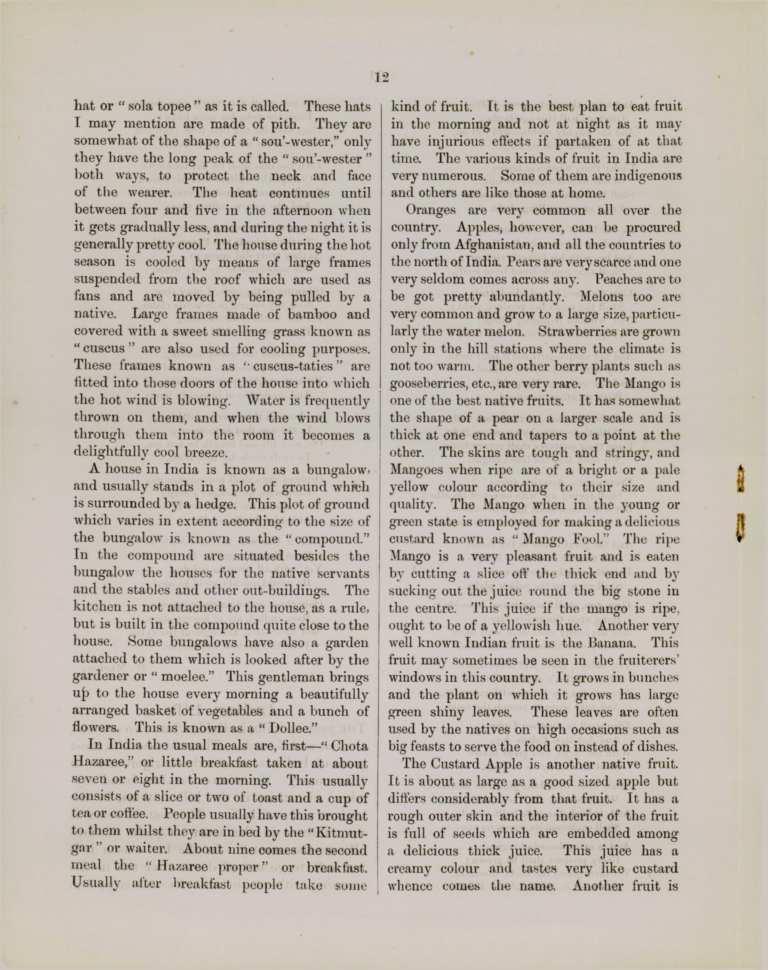 12

hat or "sola topee" as it is called. These hats I may mention are made of pith. They are somewhat of the shape of a "sou'-wester," only they have the long peak of the "sou'-wester" both ways, to protect the neck and face of the wearer. The heat continues until between four and five in the afternoon when it gets gradually less, and during the night it is generally pretty cool. The house during the hot season is cooled by means of large frames suspended from the roof which are used as fans and are moved by being pulled by a native. Large frames made of bamboo and covered with a sweet smelling grass known as "cuscus" are also used for cooling purposes. These frames known as "cuscus-taties" are fitted into those doors of the house into which the hot wind is blowing. Water is frequently thrown on them, and when the wind blows through them into the room it becomes a delightfully cool breeze.

A house in India is known as a bungalow, and usually stands in a plot of ground which is surrounded by a hedge. This plot of ground which varies in extent according to the size of the bungalow is known as the "compound." In the compound are situated besides the bungalow the houses for the native servants and the stables and other out-buildings. The kitchen is not attached to the house, as a rule, but is built in the compound quite close to the house. Some bungalows have also a garden attached to them which is looked after by the gardener or "moelee." This gentleman brings up to the house every morning a beautifully arranged basket of vegetables and a bunch of flowers. This is known as a "Dollee."

In India the usual meals are, first—"Chota Hazaree," or little breakfast taken at about seven or eight in the morning. This usually consists of a slice or two of toast and a cup of tea or coffee. People usually have this brought to them whilst they are in bed by the "Kitmutgar" or waiter. About nine comes the second meal the "Hazaree proper" or breakfast. Usually after breakfast people take some kind of fruit. It is the best plan to eat fruit in the morning and not at night as it may have injurious effects if partaken of at that time. The various kinds of fruit in India are very numerous. Some of them are indigenous and others are like those at home.

Oranges are very common all over the country. Apples, however, can be procured only from Afghanistan, and all the countries to the north of India. Pears are very scarce and one very seldom comes across any. Peaches are to be got pretty abundantly. Melons too are very common and grow to a large size, particularly the water melon. Strawberries are grown only in the hill stations where the climate is not too warm. The other berry plants such as gooseberries, etc., are very rare. The Mango is one of the best native fruits. It has somewhat the shape of a pear on a larger scale and is thick at one end and tapers to a point at the other. The skins are tough and stringy, and Mangoes when ripe are of a bright or a pale yellow colour according to their size and quality. The Mango when in the young or green state is employed for making a delicious custard known as "Mango Fool." The ripe Mango is a very pleasant fruit and is eaten by cutting a slice off the thick end and by sucking out the juice round the big stone in the centre. This juice if the mango is ripe, ought to be of a yellowish hue. Another very well known Indian fruit is the Banana. This fruit may sometimes be seen in the fruiterers' windows in this country. It grows in bunches and the plant on which it grows has large green shiny leaves. These leaves are often used by the natives on high occasions such as big feasts to serve the food on instead of dishes.

The Custard Apple is another native fruit. It is about as large as a good sized apple but differs considerably from that fruit. It has a rough outer skin and the interior of the fruit is full of seeds which are embedded among a delicious thick juice. This juice has a creamy colour and tastes very like custard whence comes the name. Another fruit is